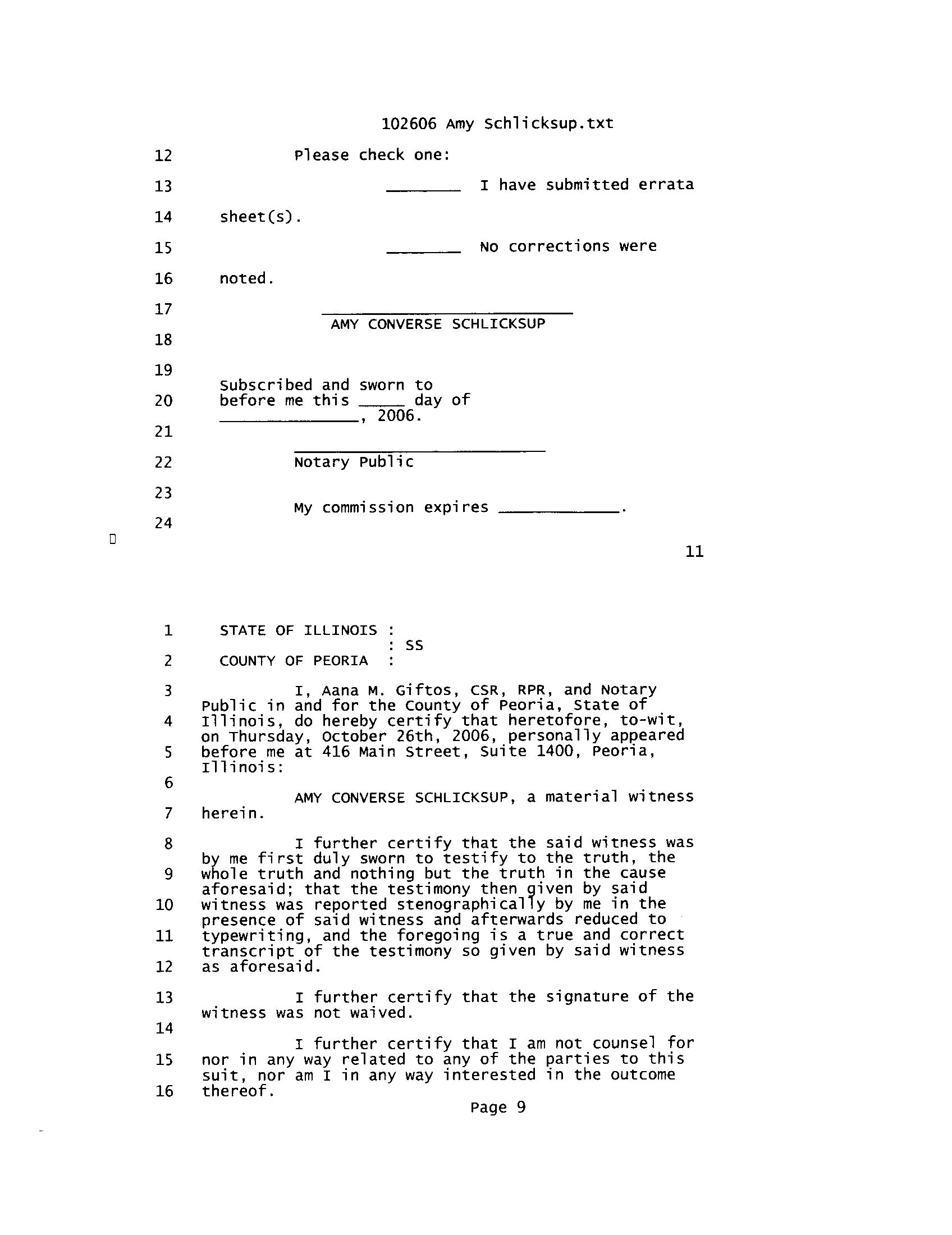 102606 Amy Schlicksup.txt

12 Please check one:

13 ________ I have submitted errata

14 sheet(s).

15 ________ No corrections were

16 noted.

17 ___________________________
AMY CONVERSE SCHLICKSUP

18

19

Subscribed and sworn to

20 before me this _____ day of
_______________, 2006.

21
___________________________

22 Notary Public

23

My commission expires _____________.

24

11

1 STATE OF ILLINOIS :
: SS
2 COUNTY OF PEORIA :

3 I, Aana M. Giftos, CSR, RPR, and Notary Public in and for the County of Peoria, State of
4 Illinois, do hereby certify that heretofore, to-wit, on Thursday, October 26th, 2006, personally appeared
5 before me at 416 Main Street, Suite 1400, Peoria, Illinois:

6

AMY CONVERSE SCHLICKSUP, a material witness
7 herein.

8 I further certify that the said witness was by me first duly sworn to testify to the truth, the
9 whole truth and nothing but the truth in the cause aforesaid; that the testimony then given by said
10 witness was reported stenographically by me in the presence of said witness and afterwards reduced to
11 typewriting, and the foregoing is a true and correct transcript of the testimony so given by said witness
12 as aforesaid.

13 I further certify that the signature of the witness was not waived.

14

I further certify that I am not counsel for
15 nor in any way related to any of the parties to this suit, nor am I in any way interested in the outcome
16 thereof.

Page 9